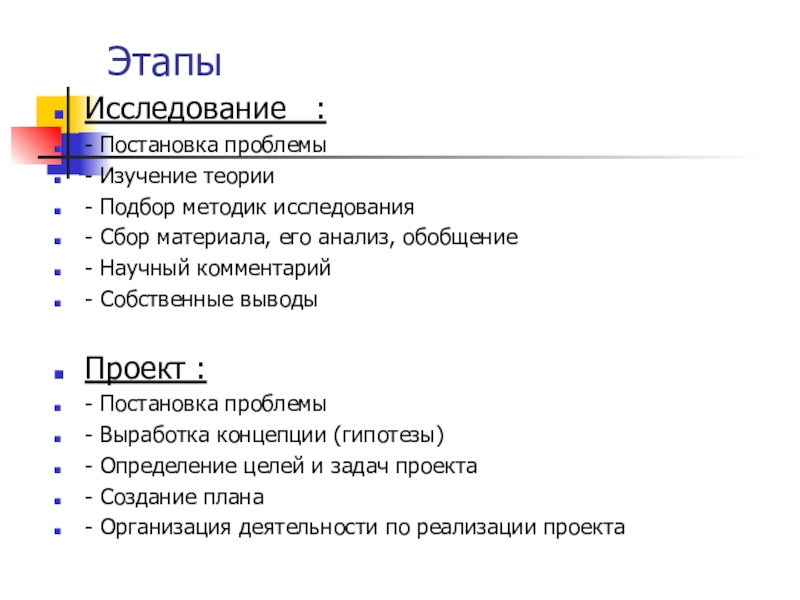 Этапы

Исследование :

- Постановка проблемы
- Изучение теории
- Подбор методик исследования
- Сбор материала, его анализ, обобщение
- Научный комментарий
- Собственные выводы

Проект :

- Постановка проблемы
- Выработка концепции (гипотезы)
- Определение целей и задач проекта
- Создание плана
- Организация деятельности по реализации проекта